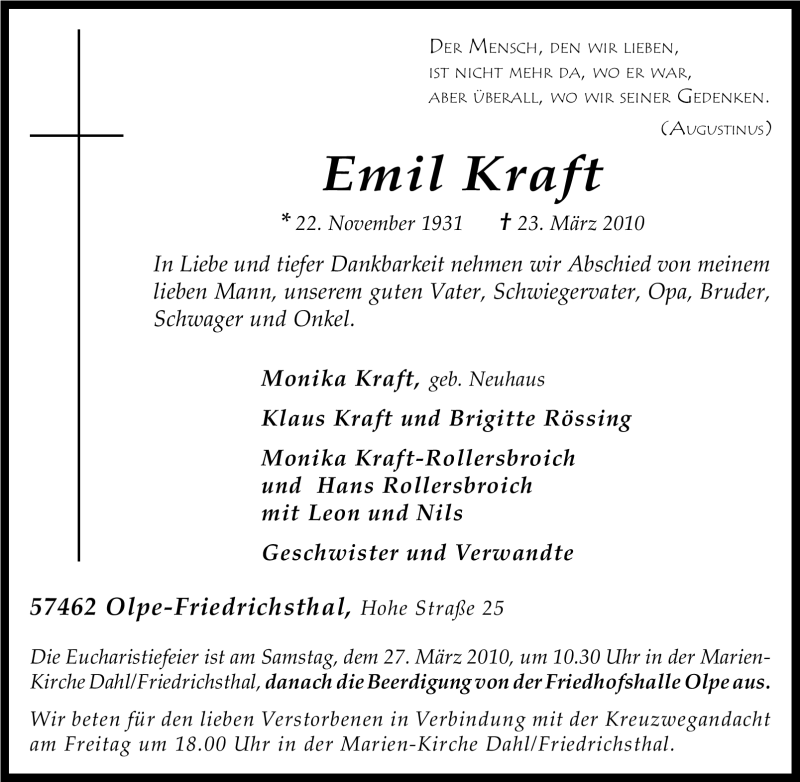 Der Mensch, den wir lieben,
ist nicht mehr da, wo er war,
aber überall, wo wir seiner Gedenken.
(Augustinus)

Emil Kraft

* 22. November 1931 † 23. März 2010

In Liebe und tiefer Dankbarkeit nehmen wir Abschied von meinem lieben Mann, unserem guten Vater, Schwiegervater, Opa, Bruder, Schwager und Onkel.

Monika Kraft, geb. Neuhaus

Klaus Kraft und Brigitte Rössing

Monika Kraft-Rollersbroich
und Hans Rollersbroich
mit Leon und Nils

Geschwister und Verwandte

57462 Olpe-Friedrichsthal, Hohe Straße 25

Die Eucharistiefeier ist am Samstag, dem 27. März 2010, um 10.30 Uhr in der Marien-Kirche Dahl/Friedrichsthal, danach die Beerdigung von der Friedhofshalle Olpe aus.

Wir beten für den lieben Verstorbenen in Verbindung mit der Kreuzwegandacht am Freitag um 18.00 Uhr in der Marien-Kirche Dahl/Friedrichsthal.